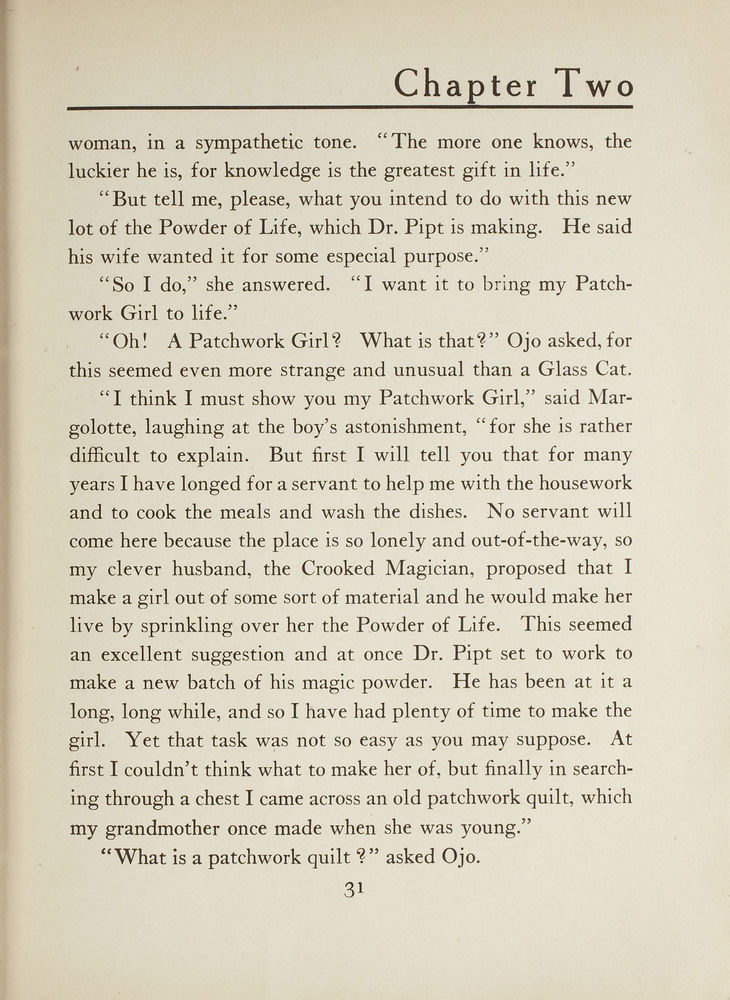 Chapter Two

woman, in a sympathetic tone. "The more one knows, the luckier he is, for knowledge is the greatest gift in life."

"But tell me, please, what you intend to do with this new lot of the Powder of Life, which Dr. Pipt is making. He said his wife wanted it for some especial purpose."

"So I do," she answered. "I want it to bring my Patchwork Girl to life."

"Oh! A Patchwork Girl? What is that?" Ojo asked, for this seemed even more strange and unusual than a Glass Cat.

"I think I must show you my Patchwork Girl," said Margolotte, laughing at the boy's astonishment, "for she is rather difficult to explain. But first I will tell you that for many years I have longed for a servant to help me with the housework and to cook the meals and wash the dishes. No servant will come here because the place is so lonely and out-of-the-way, so my clever husband, the Crooked Magician, proposed that I make a girl out of some sort of material and he would make her live by sprinkling over her the Powder of Life. This seemed an excellent suggestion and at once Dr. Pipt set to work to make a new batch of his magic powder. He has been at it a long, long while, and so I have had plenty of time to make the girl. Yet that task was not so easy as you may suppose. At first I couldn't think what to make her of, but finally in searching through a chest I came across an old patchwork quilt, which my grandmother once made when she was young."

"What is a patchwork quilt?" asked Ojo.

31